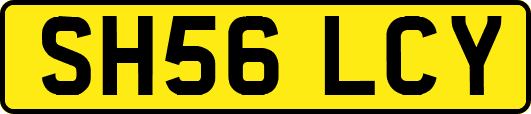 SH56 LCY